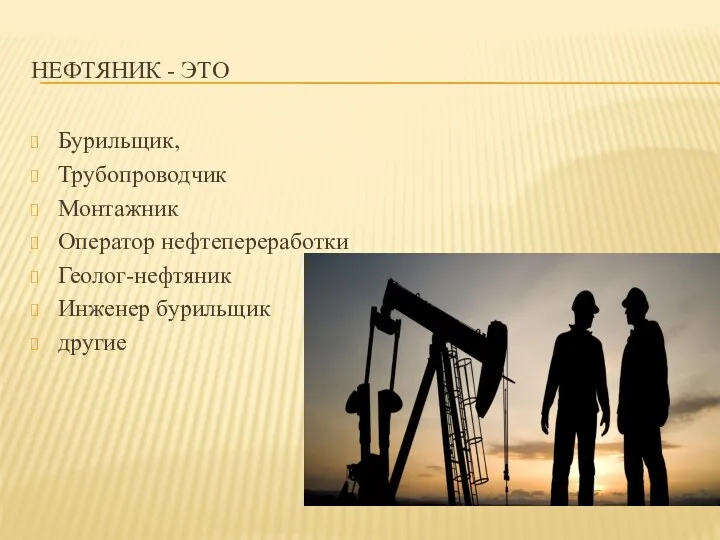 НЕФТЯНИК - ЭТО

Бурильщик,
Трубопроводчик
Монтажник
Оператор нефтепереработки
Геолог-нефтяник
Инженер бурильщик
другие